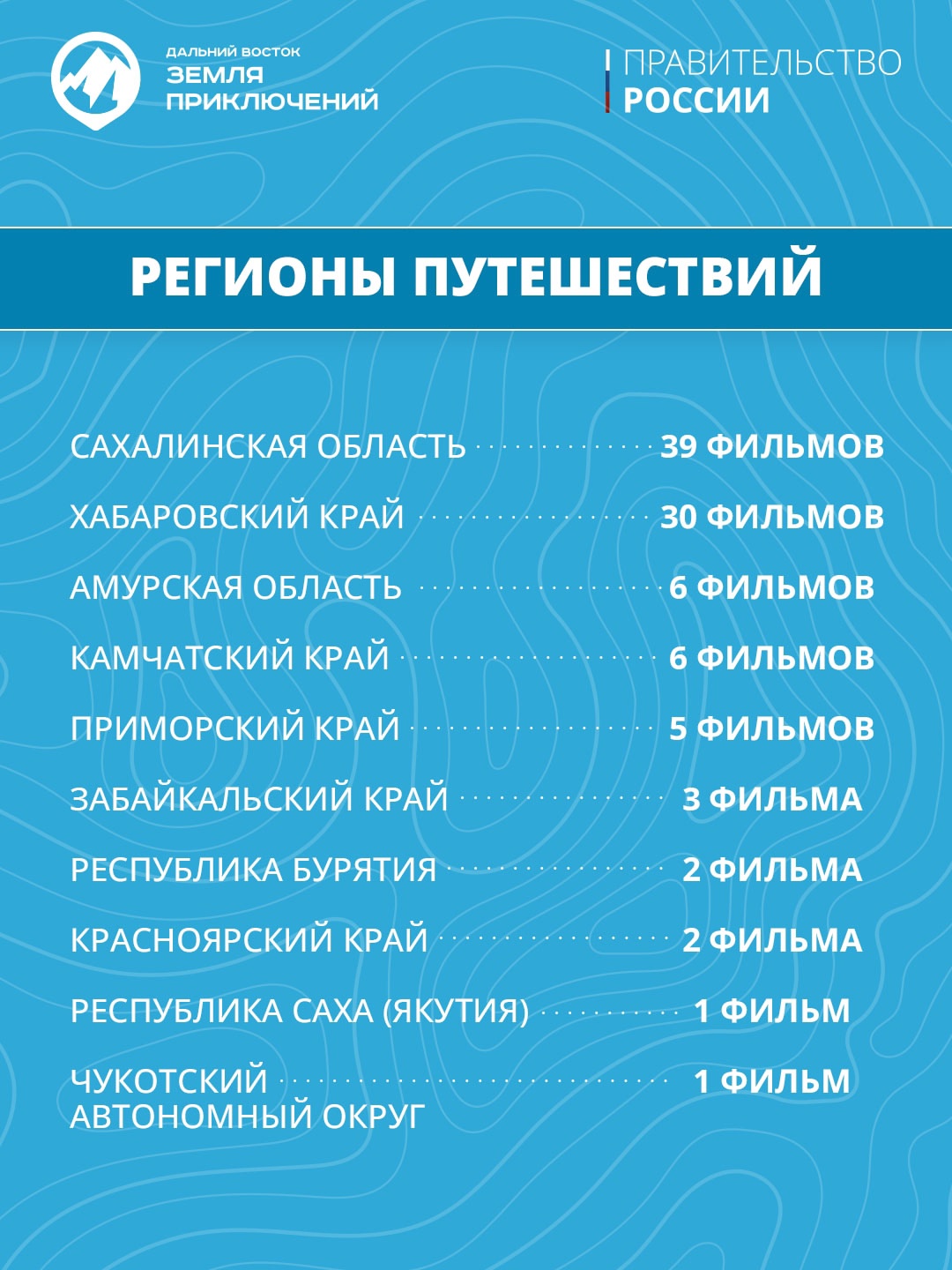 ДАЛЬНИЙ ВОСТОК
ЗЕМЛЯ
ПРИКЛЮЧЕНИЙ

ПРАВИТЕЛЬСТВО
РОССИИ

РЕГИОНЫ ПУТЕШЕСТВИЙ

САХАЛИНСКАЯ ОБЛАСТЬ 39 ФИЛЬМОВ
ХАБАРОВСКИЙ КРАЙ 30 ФИЛЬМОВ
АМУРСКАЯ ОБЛАСТЬ 6 ФИЛЬМОВ
КАМЧАТСКИЙ КРАЙ 6 ФИЛЬМОВ
ПРИМОРСКИЙ КРАЙ 5 ФИЛЬМОВ
ЗАБАЙКАЛЬСКИЙ КРАЙ 3 ФИЛЬМА
РЕСПУБЛИКА БУРЯТИЯ 2 ФИЛЬМА
КРАСНОЯРСКИЙ КРАЙ 2 ФИЛЬМА
РЕСПУБЛИКА САХА (ЯКУТИЯ) 1 ФИЛЬМ
ЧУКОТСКИЙ АВТОНОМНЫЙ ОКРУГ 1 ФИЛЬМ